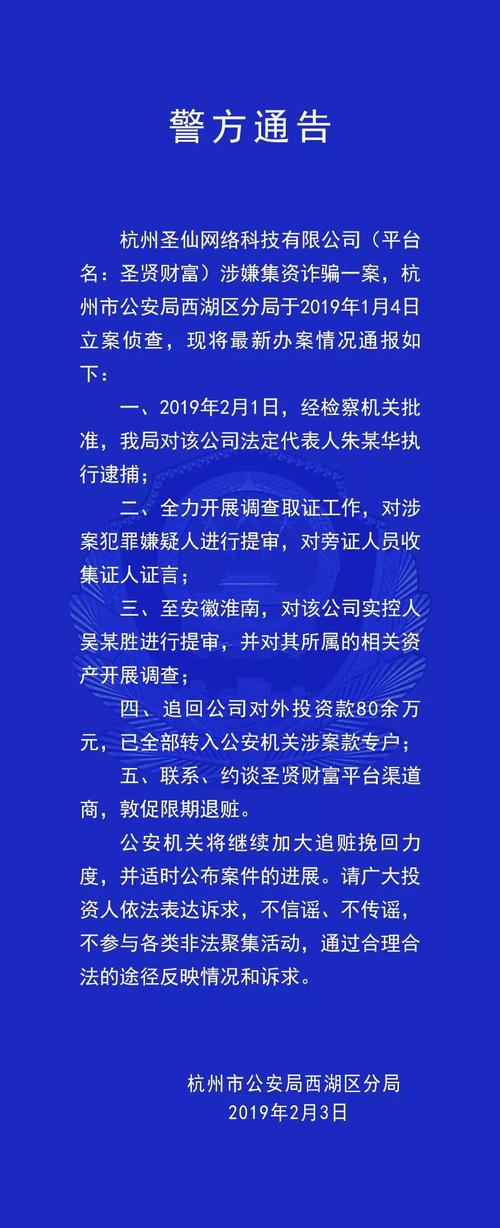 警方通告

杭州圣仙网络科技有限公司（平台名：圣贤财富）涉嫌集资诈骗一案，杭州市公安局西湖区分局于2019年1月4日立案侦查，现将最新办案情况通报如下：

一、2019年2月1日，经检察机关批准，我局对该公司法定代表人朱某华执行逮捕；

二、全力开展调查取证工作，对涉案犯罪嫌疑人进行提审，对旁证人员收集证人证言；

三、至安徽淮南，对该公司实控人吴某胜进行提审，并对其所属的相关资产开展调查；

四、追回公司对外投资款80余万元，已全部转入公安机关涉案款专户；

五、联系、约谈圣贤财富平台渠道商，敦促限期退赃。

公安机关将继续加大追赃挽回力度，并适时公布案件的进展。请广大投资人依法表达诉求，不信谣、不传谣，不参与各类非法聚集活动，通过合理合法的途径反映情况和诉求。

杭州市公安局西湖区分局
2019年2月3日